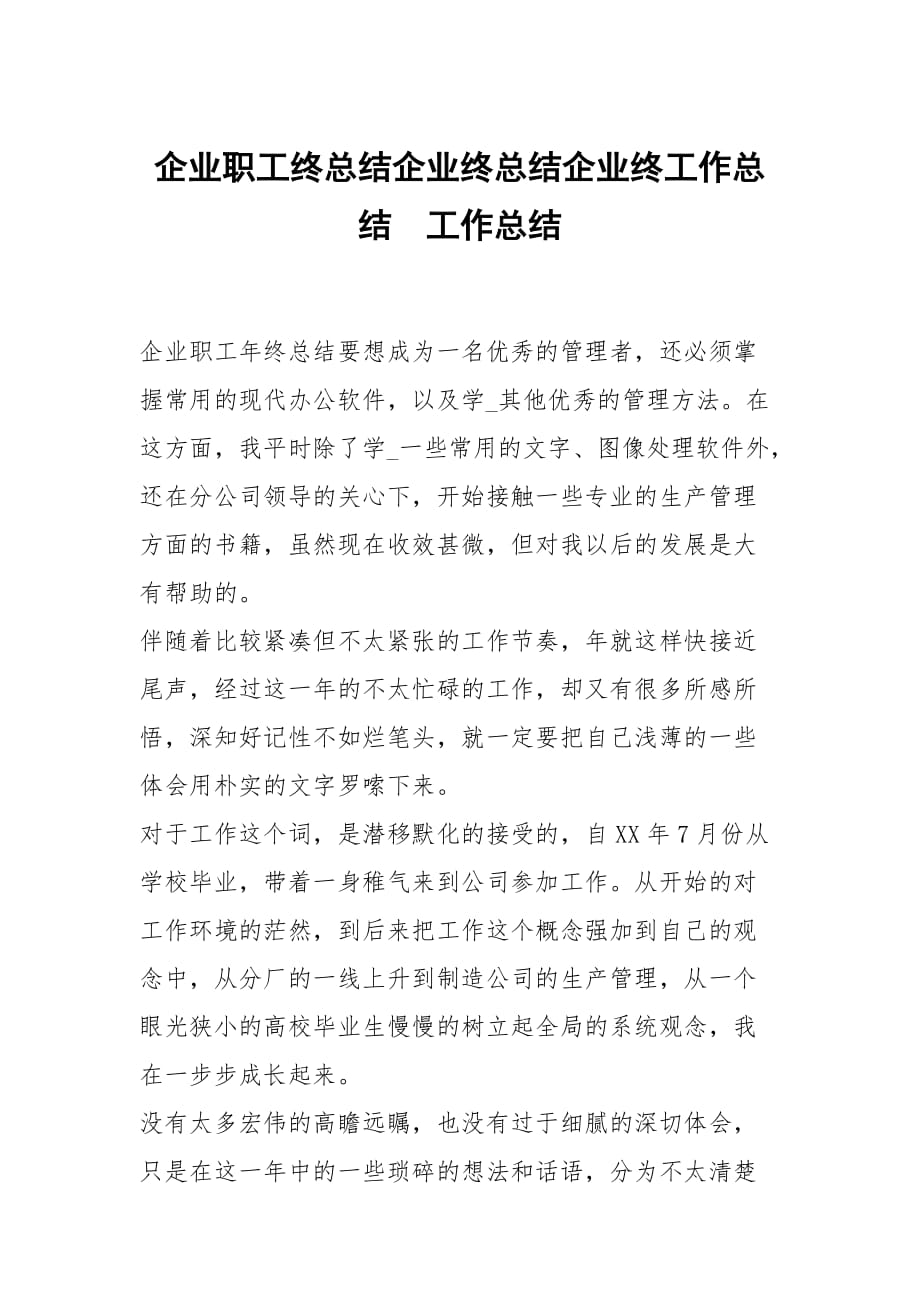 企业职工终总结企业终总结企业终工作总结　工作总结

企业职工年终总结要想成为一名优秀的管理者，还必须掌握常用的现代办公软件，以及学_其他优秀的管理方法。在这方面，我平时除了学_一些常用的文字、图像处理软件外，还在分公司领导的关心下，开始接触一些专业的生产管理方面的书籍，虽然现在收效甚微，但对我以后的发展是大有帮助的。

伴随着比较紧凑但不太紧张的工作节奏，年就这样快接近尾声，经过这一年的不太忙碌的工作，却又有很多所感所悟，深知好记性不如烂笔头，就一定要把自己浅薄的一些体会用朴实的文字罗嗦下来。

对于工作这个词，是潜移默化的接受的，自XX年7月份从学校毕业，带着一身稚气来到公司参加工作。从开始的对工作环境的茫然，到后来把工作这个概念强加到自己的观念中，从分厂的一线上升到制造公司的生产管理，从一个眼光狭小的高校毕业生慢慢的树立起全局的系统观念，我在一步步成长起来。

没有太多宏伟的高瞻远瞩，也没有过于细腻的深切体会，只是在这一年中的一些琐碎的想法和话语，分为不太清楚